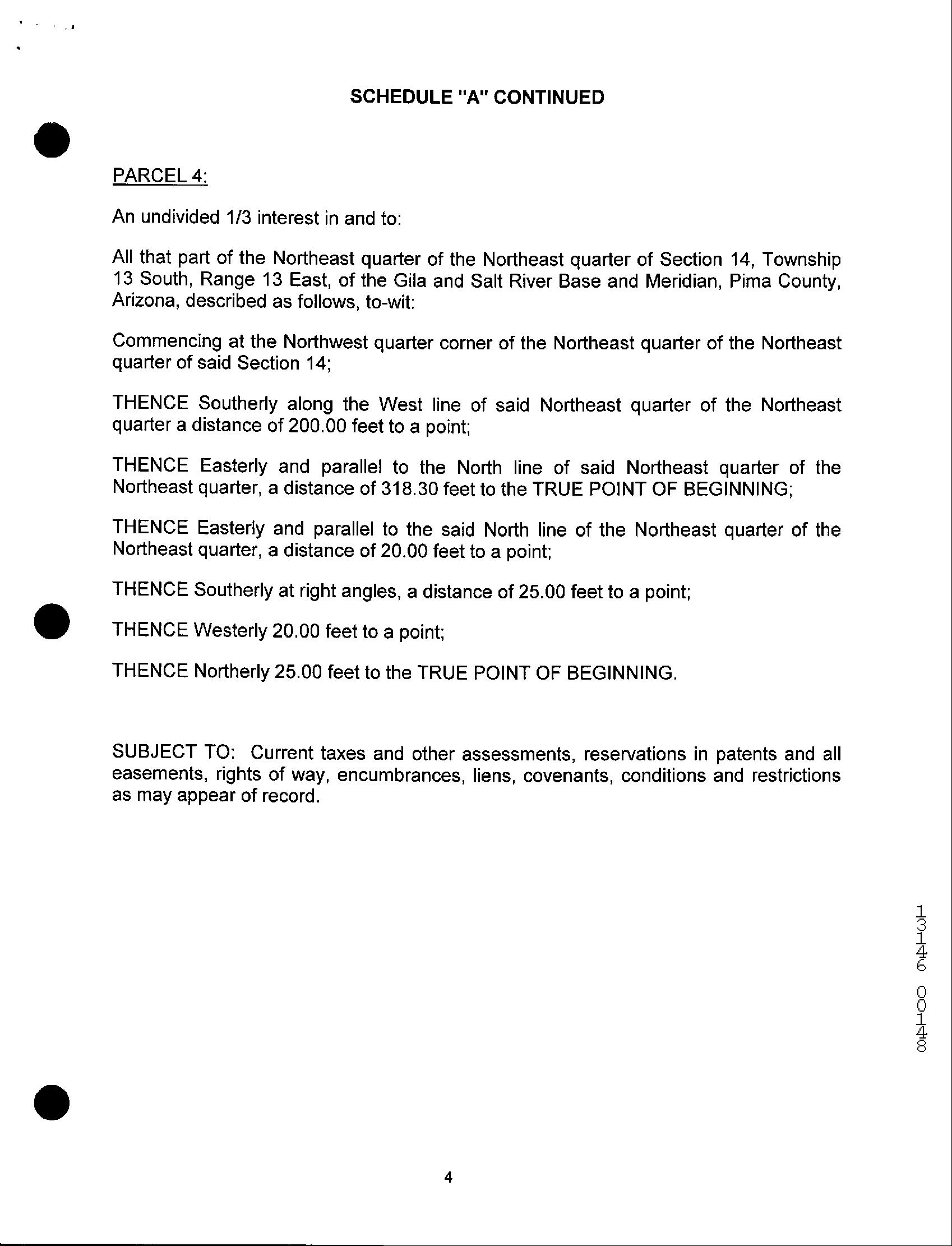 SCHEDULE "A" CONTINUED

PARCEL 4:

An undivided 1/3 interest in and to:

All that part of the Northeast quarter of the Northeast quarter of Section 14, Township 13 South, Range 13 East, of the Gila and Salt River Base and Meridian, Pima County, Arizona, described as follows, to-wit:

Commencing at the Northwest quarter corner of the Northeast quarter of the Northeast quarter of said Section 14;

THENCE Southerly along the West line of said Northeast quarter of the Northeast quarter a distance of 200.00 feet to a point;

THENCE Easterly and parallel to the North line of said Northeast quarter of the Northeast quarter, a distance of 318.30 feet to the TRUE POINT OF BEGINNING;

THENCE Easterly and parallel to the said North line of the Northeast quarter of the Northeast quarter, a distance of 20.00 feet to a point;

THENCE Southerly at right angles, a distance of 25.00 feet to a point;

THENCE Westerly 20.00 feet to a point;

THENCE Northerly 25.00 feet to the TRUE POINT OF BEGINNING.

SUBJECT TO: Current taxes and other assessments, reservations in patents and all easements, rights of way, encumbrances, liens, covenants, conditions and restrictions as may appear of record.

13146 00148

4